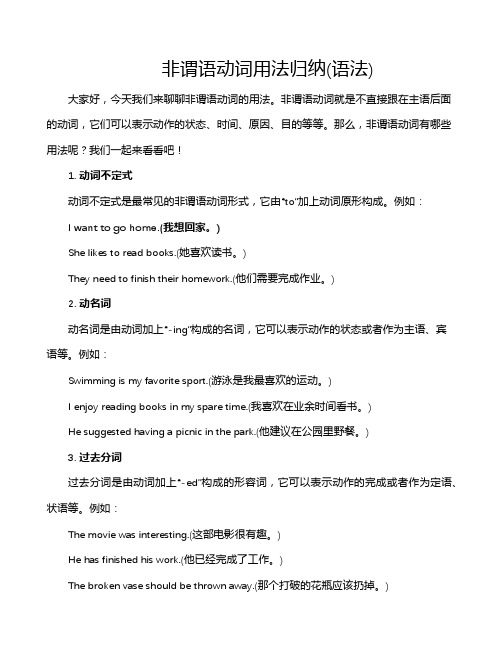 非谓语动词用法归纳(语法)

大家好，今天我们来聊聊非谓语动词的用法。非谓语动词就是不直接跟在主语后面的动词，它们可以表示动作的状态、时间、原因、目的等等。那么，非谓语动词有哪些用法呢？我们一起来看看吧！

1. 动词不定式

动词不定式是最常见的非谓语动词形式，它由"to"加上动词原形构成。例如：

I want to go home.(我想回家。)

She likes to read books.(她喜欢读书。)

They need to finish their homework.(他们需要完成作业。)

2. 动名词

动名词是由动词加上"-ing"构成的名词，它可以表示动作的状态或者作为主语、宾语等。例如：

Swimming is my favorite sport.(游泳是我最喜欢的运动。)

I enjoy reading books in my spare time.(我喜欢在业余时间看书。)

He suggested having a picnic in the park.(他建议在公园里野餐。)

3. 过去分词

过去分词是由动词加上"-ed"构成的形容词，它可以表示动作的完成或者作为定语、状语等。例如：

The movie was interesting.(这部电影很有趣。)

He has finished his work.(他已经完成了工作。)

The broken vase should be thrown away.(那个打破的花瓶应该扔掉。)